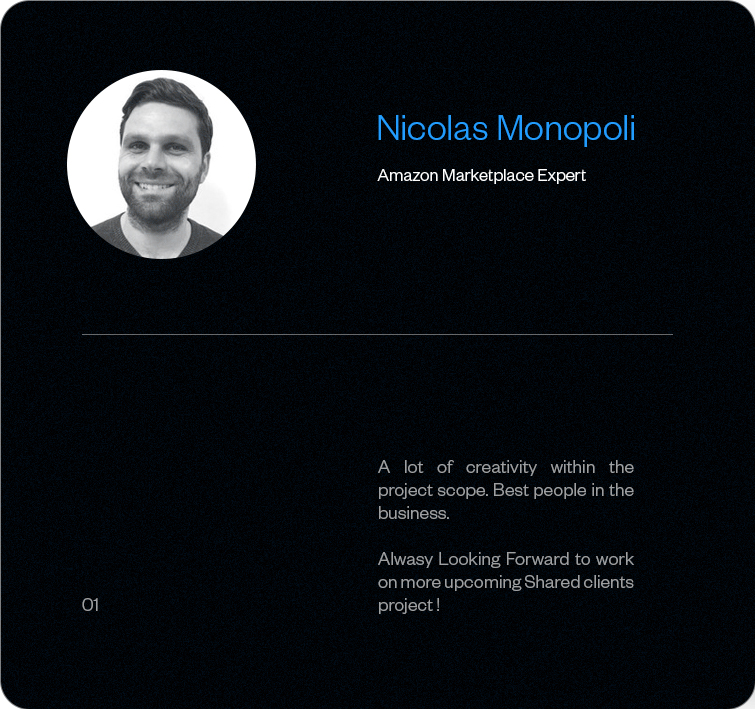 Nicolas Monopoli

Amazon Marketplace Expert

A lot of creativity within the project scope. Best people in the business.

Alwasy Looking Forward to work on more upcoming Shared clients project !

01